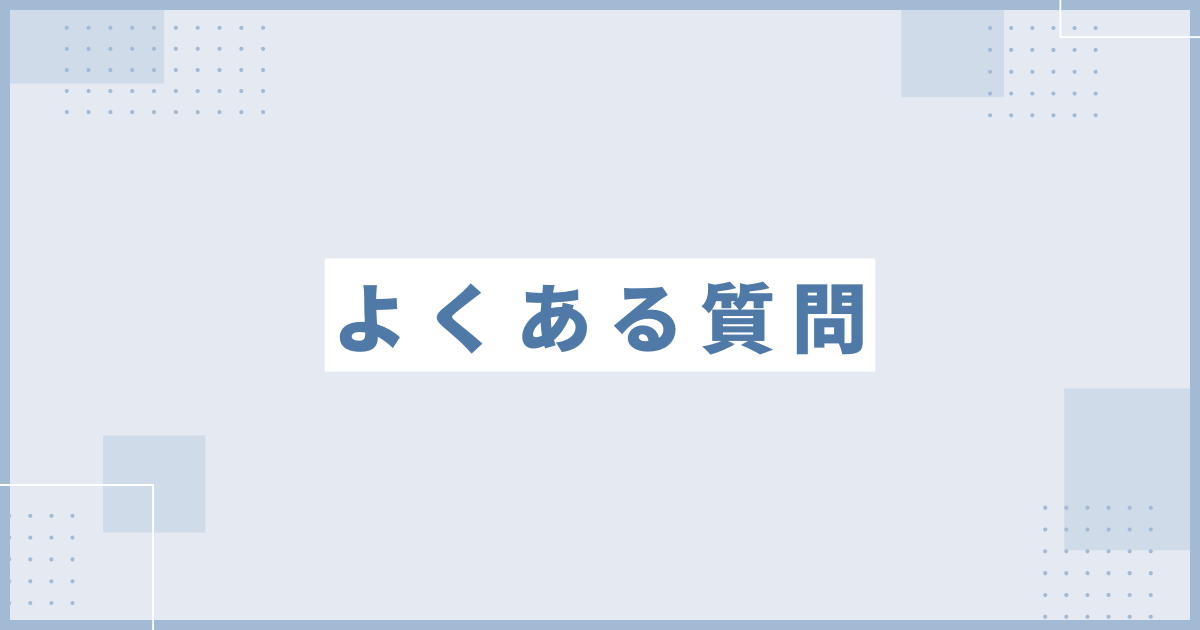 よくある質問